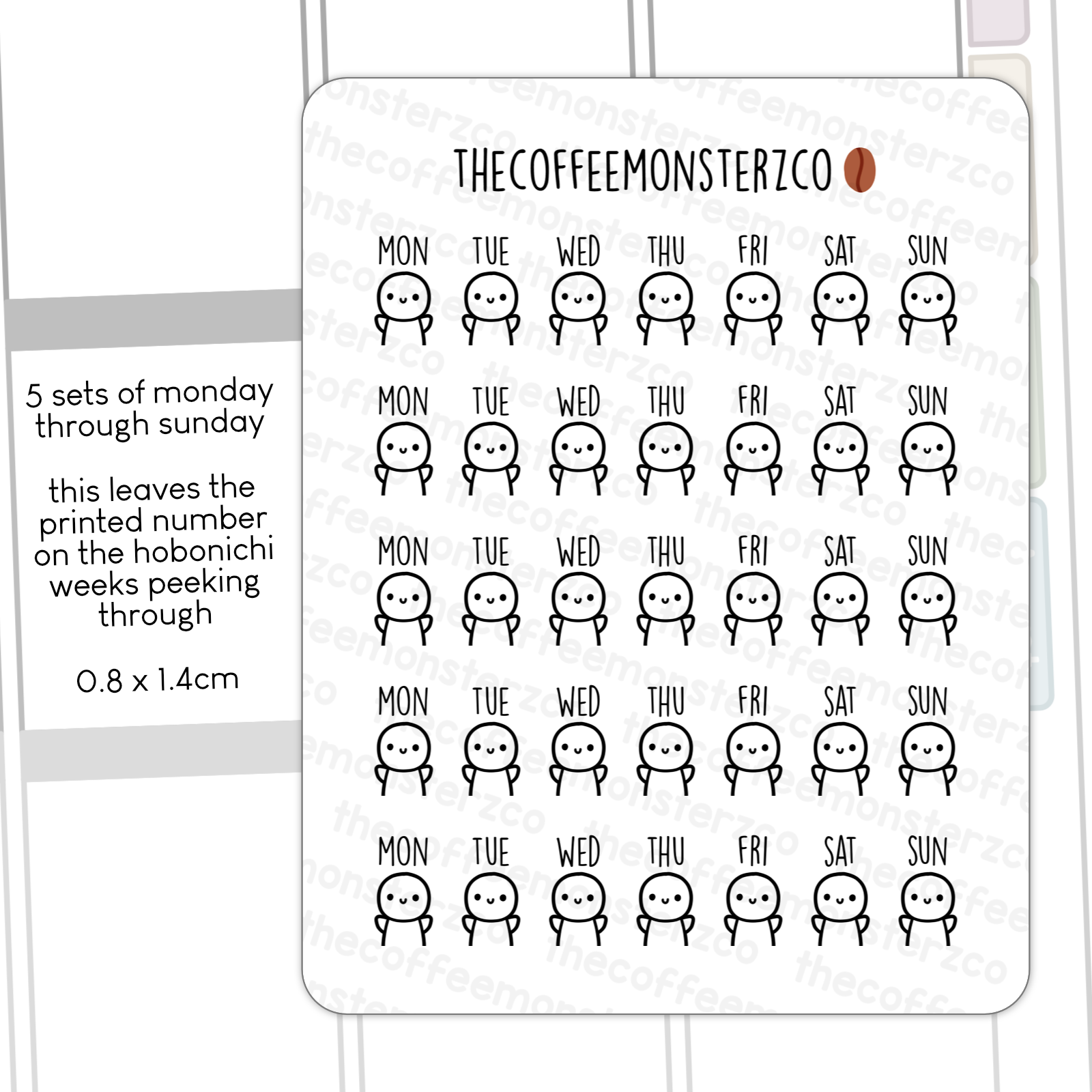 5 sets of monday through sunday

this leaves the printed number on the hobonichi weeks peeking through

0.8 x 1.4cm

THECOFFEEMONSTERZCO

MON TUE WED THU FRI SAT SUN

MON TUE WED THU FRI SAT SUN

MON TUE WED THU FRI SAT SUN

MON TUE WED THU FRI SAT SUN

MON TUE WED THU FRI SAT SUN